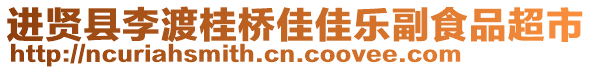 进贤县李渡桂桥佳佳乐副食品超市
http://ncuriahsmith.cn.coovee.com